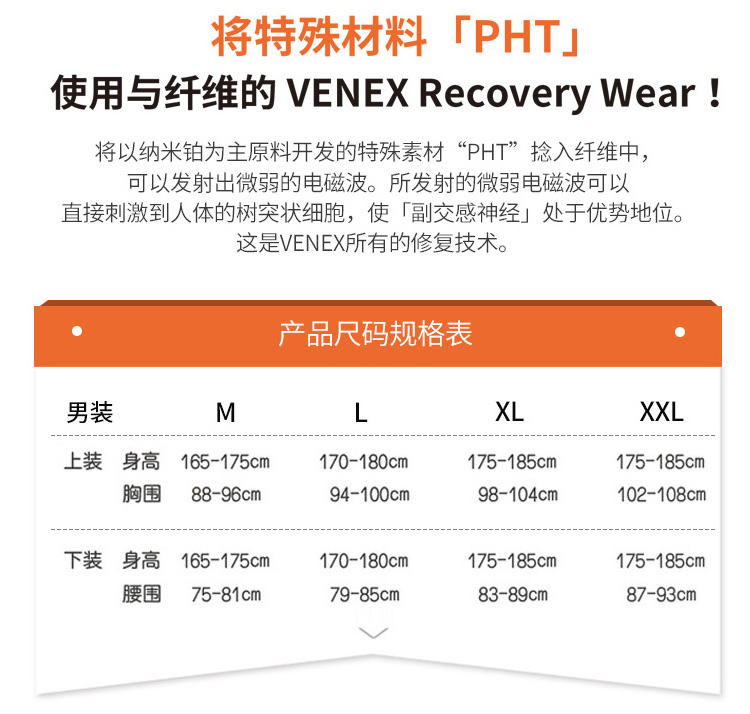 将特殊材料「PHT」
使用与纤维的 VENEX Recovery Wear！

将以纳米铂为主原料开发的特殊素材“PHT”捻入纤维中，可以发射出微弱的电磁波。所发射的微弱电磁波可以直接刺激到人体的树突状细胞，使「副交感神经」处于优势地位。这是VENEX所有的修复技术。

产品尺码规格表

| 男装 | | M | L | XL | XXL |
|---|---|---|---|---|---|
| 上装 | 身高 | 165-175cm | 170-180cm | 175-185cm | 175-185cm |
| | 胸围 | 88-96cm | 94-100cm | 98-104cm | 102-108cm |
| 下装 | 身高 | 165-175cm | 170-180cm | 175-185cm | 175-185cm |
| | 腰围 | 75-81cm | 79-85cm | 83-89cm | 87-93cm |